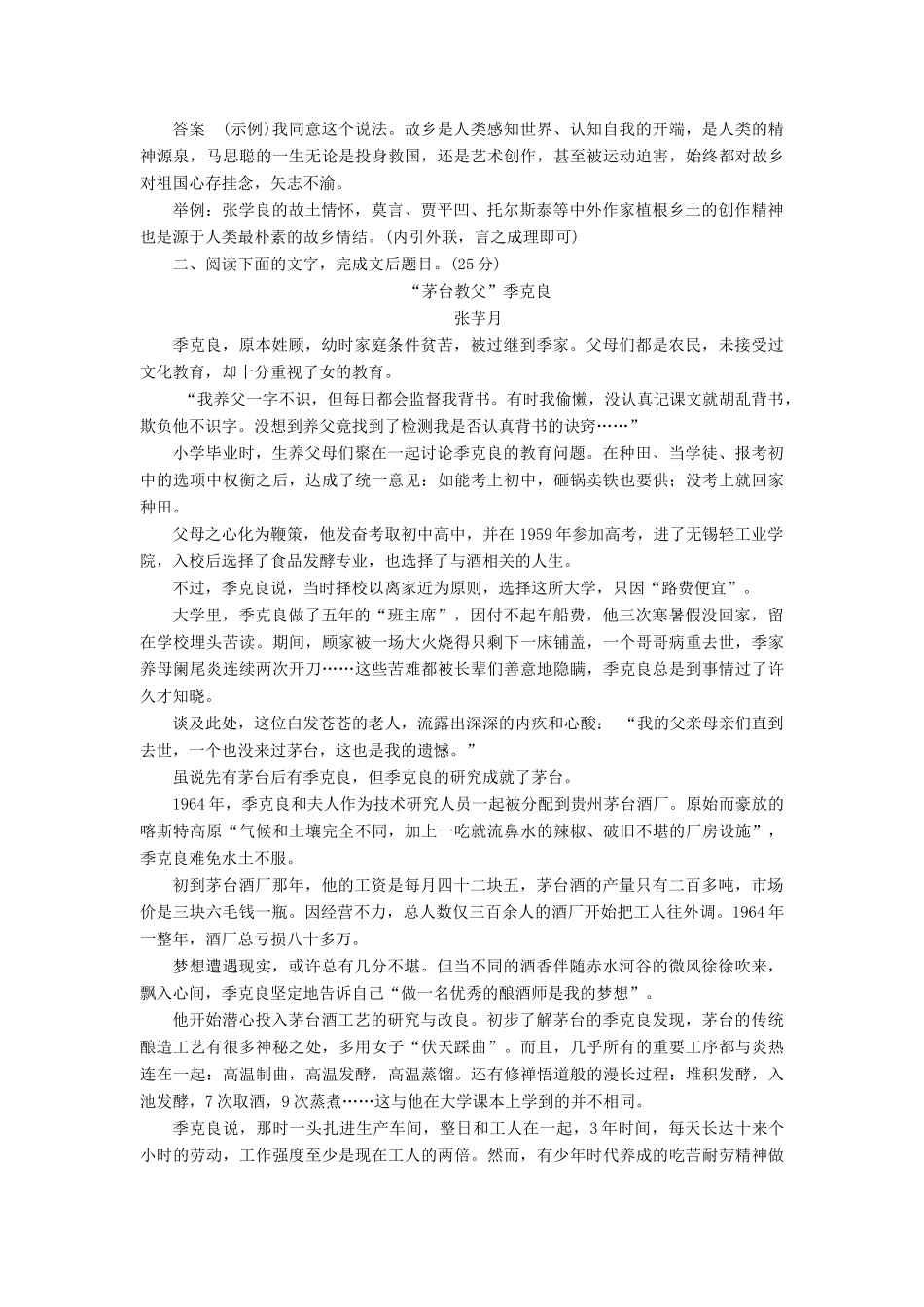 答案　(示例)我同意这个说法。故乡是人类感知世界、认知自我的开端，是人类的精神源泉，马思聪的一生无论是投身救国，还是艺术创作，甚至被运动迫害，始终都对故乡对祖国心存挂念，矢志不渝。

举例：张学良的故土情怀，莫言、贾平凹、托尔斯泰等中外作家植根乡土的创作精神也是源于人类最朴素的故乡情结。(内引外联，言之成理即可)

二、阅读下面的文字，完成文后题目。(25分)

“茅台教父”季克良

张芋月

季克良，原本姓顾，幼时家庭条件贫苦，被过继到季家。父母们都是农民，未接受过文化教育，却十分重视子女的教育。

“我养父一字不识，但每日都会监督我背书。有时我偷懒，没认真记课文就胡乱背书，欺负他不识字。没想到养父竟找到了检测我是否认真背书的诀窍……”

小学毕业时，生养父母们聚在一起讨论季克良的教育问题。在种田、当学徒、报考初中的选项中权衡之后，达成了统一意见：如能考上初中，砸锅卖铁也要供；没考上就回家种田。

父母之心化为鞭策，他发奋考取初中高中，并在1959年参加高考，进了无锡轻工业学院，入校后选择了食品发酵专业，也选择了与酒相关的人生。

不过，季克良说，当时择校以离家近为原则，选择这所大学，只因“路费便宜”。

大学里，季克良做了五年的“班主席”，因付不起车船费，他三次寒暑假没回家，留在学校埋头苦读。期间，顾家被一场大火烧得只剩下一床铺盖，一个哥哥病重去世，季家养母阑尾炎连续两次开刀……这些苦难都被长辈们善意地隐瞒，季克良总是到事情过了许久才知晓。

谈及此处，这位白发苍苍的老人，流露出深深的内疚和心酸：“我的父亲母亲们直到去世，一个也没来过茅台，这也是我的遗憾。”

虽说先有茅台后有季克良，但季克良的研究成就了茅台。

1964年，季克良和夫人作为技术研究人员一起被分配到贵州茅台酒厂。原始而豪放的喀斯特高原“气候和土壤完全不同，加上一吃就流鼻水的辣椒、破旧不堪的厂房设施”，季克良难免水土不服。

初到茅台酒厂那年，他的工资是每月四十二块五，茅台酒的产量只有二百多吨，市场价是三块六毛钱一瓶。因经营不力，总人数仅三百余人的酒厂开始把工人往外调。1964年一整年，酒厂总亏损八十多万。

梦想遭遇现实，或许总有几分不堪。但当不同的酒香伴随赤水河谷的微风徐徐吹来，飘入心间，季克良坚定地告诉自己“做一名优秀的酿酒师是我的梦想”。

他开始潜心投入茅台酒工艺的研究与改良。初步了解茅台的季克良发现，茅台的传统酿造工艺有很多神秘之处，多用女子“伏天踩曲”。而且，几乎所有的重要工序都与炎热连在一起：高温制曲，高温发酵，高温蒸馏。还有修禅悟道般的漫长过程：堆积发酵，入池发酵，7次取酒，9次蒸煮……这与他在大学课本上学到的并不相同。

季克良说，那时一头扎进生产车间，整日和工人在一起，3年时间，每天长达十来个小时的劳动，工作强度至少是现在工人的两倍。然而，有少年时代养成的吃苦耐劳精神做